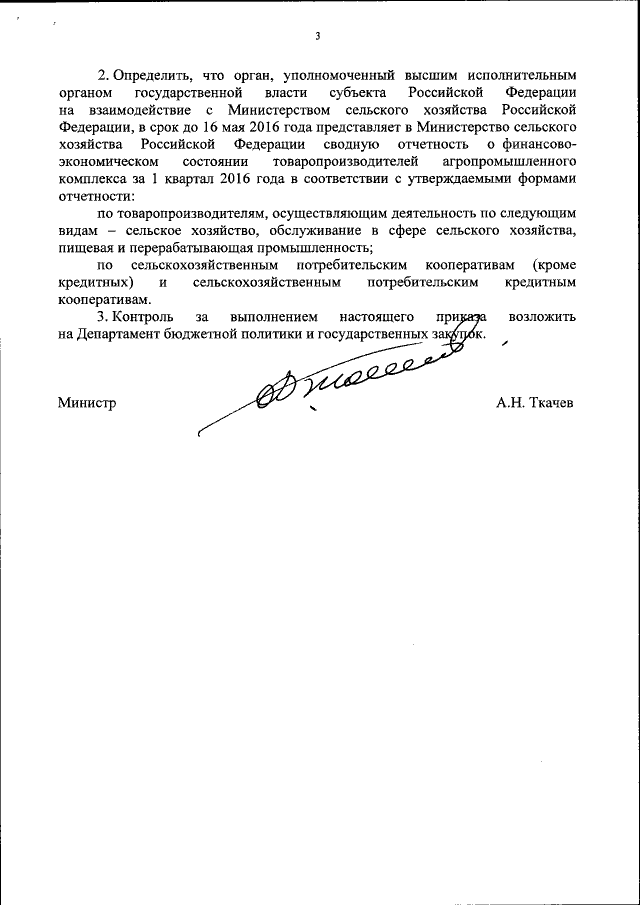 3

2. Определить, что орган, уполномоченный высшим исполнительным органом государственной власти субъекта Российской Федерации на взаимодействие с Министерством сельского хозяйства Российской Федерации, в срок до 16 мая 2016 года представляет в Министерство сельского хозяйства Российской Федерации сводную отчетность о финансово-экономическом состоянии товаропроизводителей агропромышленного комплекса за 1 квартал 2016 года в соответствии с утверждаемыми формами отчетности:

по товаропроизводителям, осуществляющим деятельность по следующим видам – сельское хозяйство, обслуживание в сфере сельского хозяйства, пищевая и перерабатывающая промышленность;

по сельскохозяйственным потребительским кооперативам (кроме кредитных) и сельскохозяйственным потребительским кредитным кооперативам.

3. Контроль за выполнением настоящего приказа возложить на Департамент бюджетной политики и государственных закупок.

Министр А.Н. Ткачев